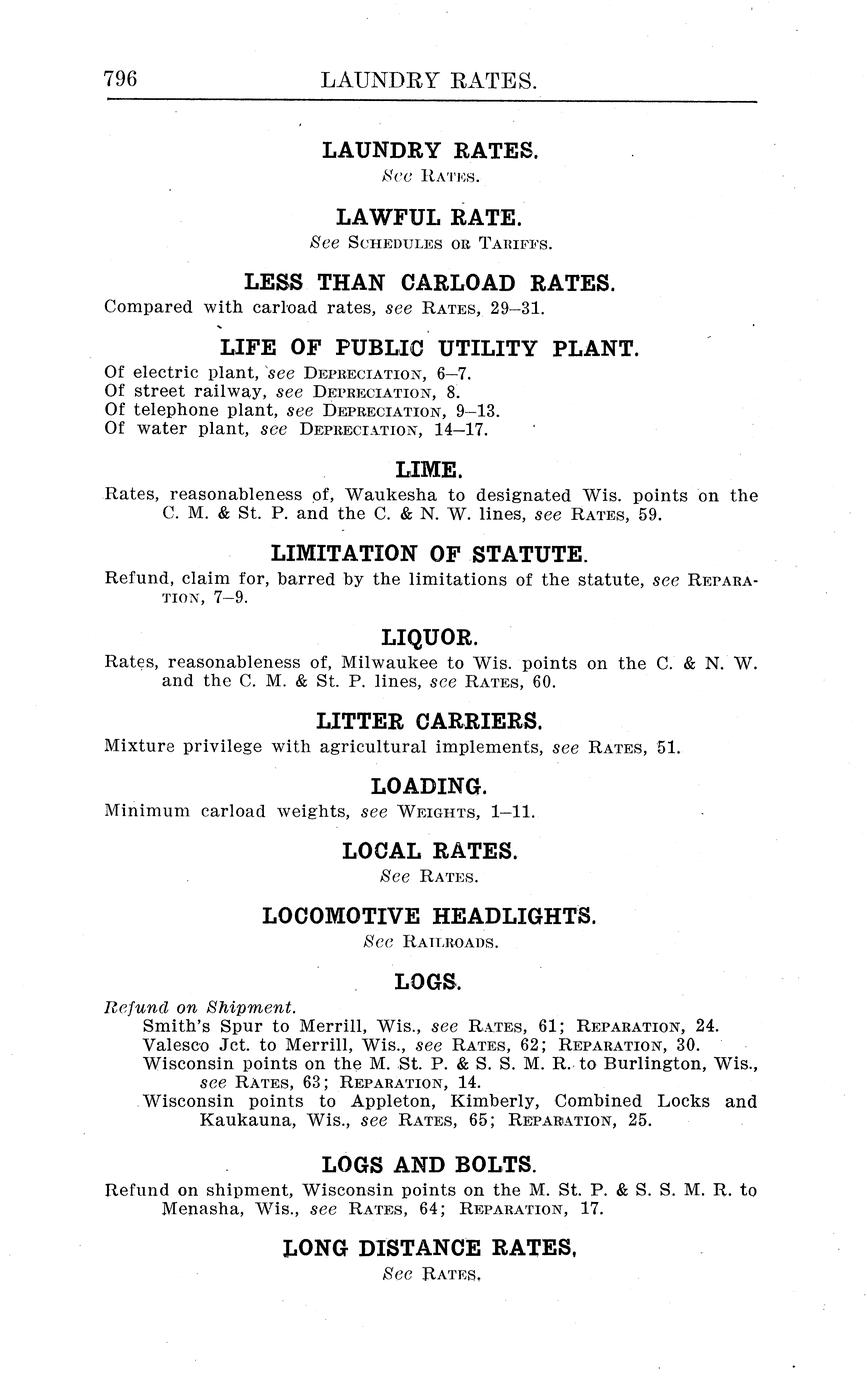 796 LAUNDRY RATES.

LAUNDRY RATES.
See RATES.

LAWFUL RATE.
See SCHEDULES OR TARIFFS.

LESS THAN CARLOAD RATES.
Compared with carload rates, see RATES, 29–31.

LIFE OF PUBLIC UTILITY PLANT.
Of electric plant, see DEPRECIATION, 6–7.
Of street railway, see DEPRECIATION, 8.
Of telephone plant, see DEPRECIATION, 9–13.
Of water plant, see DEPRECIATION, 14–17.

LIME.
Rates, reasonableness of, Waukesha to designated Wis. points on the C. M. & St. P. and the C. & N. W. lines, see RATES, 59.

LIMITATION OF STATUTE.
Refund, claim for, barred by the limitations of the statute, see REPARATION, 7–9.

LIQUOR.
Rates, reasonableness of, Milwaukee to Wis. points on the C. & N. W. and the C. M. & St. P. lines, see RATES, 60.

LITTER CARRIERS.
Mixture privilege with agricultural implements, see RATES, 51.

LOADING.
Minimum carload weights, see WEIGHTS, 1–11.

LOCAL RATES.
See RATES.

LOCOMOTIVE HEADLIGHTS.
See RAILROADS.

LOGS.
Refund on Shipment.
Smith's Spur to Merrill, Wis., see RATES, 61; REPARATION, 24.
Valesco Jct. to Merrill, Wis., see RATES, 62; REPARATION, 30.
Wisconsin points on the M. St. P. & S. S. M. R. to Burlington, Wis., see RATES, 63; REPARATION, 14.
Wisconsin points to Appleton, Kimberly, Combined Locks and Kaukauna, Wis., see RATES, 65; REPARATION, 25.

LOGS AND BOLTS.
Refund on shipment, Wisconsin points on the M. St. P. & S. S. M. R. to Menasha, Wis., see RATES, 64; REPARATION, 17.

LONG DISTANCE RATES.
See RATES.